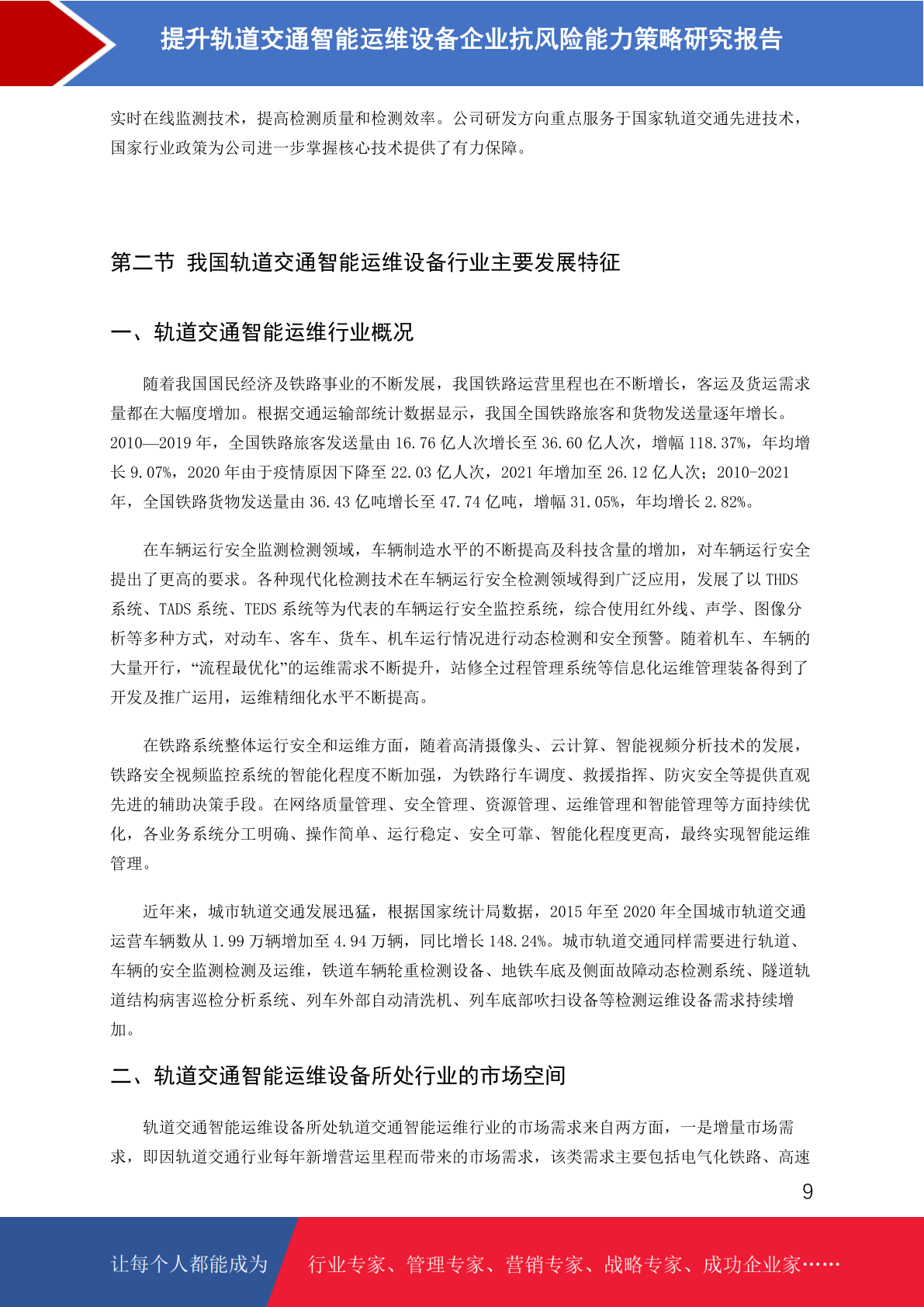 提升轨道交通智能运维设备企业抗风险能力策略研究报告

实时在线监测技术，提高检测质量和检测效率。公司研发方向重点服务于国家轨道交通先进技术，国家行业政策为公司进一步掌握核心技术提供了有力保障。

第二节 我国轨道交通智能运维设备行业主要发展特征

一、轨道交通智能运维行业概况

随着我国国民经济及铁路事业的不断发展，我国铁路运营里程也在不断增长，客运及货运需求量都在大幅度增加。根据交通运输部统计数据显示，我国全国铁路旅客和货物发送量逐年增长。2010—2019 年，全国铁路旅客发送量由 16.76 亿人次增长至 36.60 亿人次，增幅 118.37%，年均增长 9.07%，2020 年由于疫情原因下降至 22.03 亿人次，2021 年增加至 26.12 亿人次；2010-2021 年，全国铁路货物发送量由 36.43 亿吨增长至 47.74 亿吨，增幅 31.05%，年均增长 2.82%。

在车辆运行安全监测检测领域，车辆制造水平的不断提高及科技含量的增加，对车辆运行安全提出了更高的要求。各种现代化检测技术在车辆运行安全检测领域得到广泛应用，发展了以 THDS 系统、TADS 系统、TEDS 系统等为代表的车辆运行安全监控系统，综合使用红外线、声学、图像分析等多种方式，对动车、客车、货车、机车运行情况进行动态检测和安全预警。随着机车、车辆的大量开行，“流程最优化”的运维需求不断提升，站修全过程管理系统等信息化运维管理装备得到了开发及推广运用，运维精细化水平不断提高。

在铁路系统整体运行安全和运维方面，随着高清摄像头、云计算、智能视频分析技术的发展，铁路安全视频监控系统的智能化程度不断加强，为铁路行车调度、救援指挥、防灾安全等提供直观先进的辅助决策手段。在网络质量管理、安全管理、资源管理、运维管理和智能管理等方面持续优化，各业务系统分工明确、操作简单、运行稳定、安全可靠、智能化程度更高，最终实现智能运维管理。

近年来，城市轨道交通发展迅猛，根据国家统计局数据，2015 年至 2020 年全国城市轨道交通运营车辆数从 1.99 万辆增加至 4.94 万辆，同比增长 148.24%。城市轨道交通同样需要进行轨道、车辆的安全监测检测及运维，铁道车辆轮重检测设备、地铁车底及侧面故障动态检测系统、隧道轨道结构病害巡检分析系统、列车外部自动清洗机、列车底部吹扫设备等检测运维设备需求持续增加。

二、轨道交通智能运维设备所处行业的市场空间

轨道交通智能运维设备所处轨道交通智能运维行业的市场需求来自两方面，一是增量市场需求，即因轨道交通行业每年新增营运里程而带来的市场需求，该类需求主要包括电气化铁路、高速

9

让每个人都能成为 行业专家、管理专家、营销专家、战略专家、成功企业家……